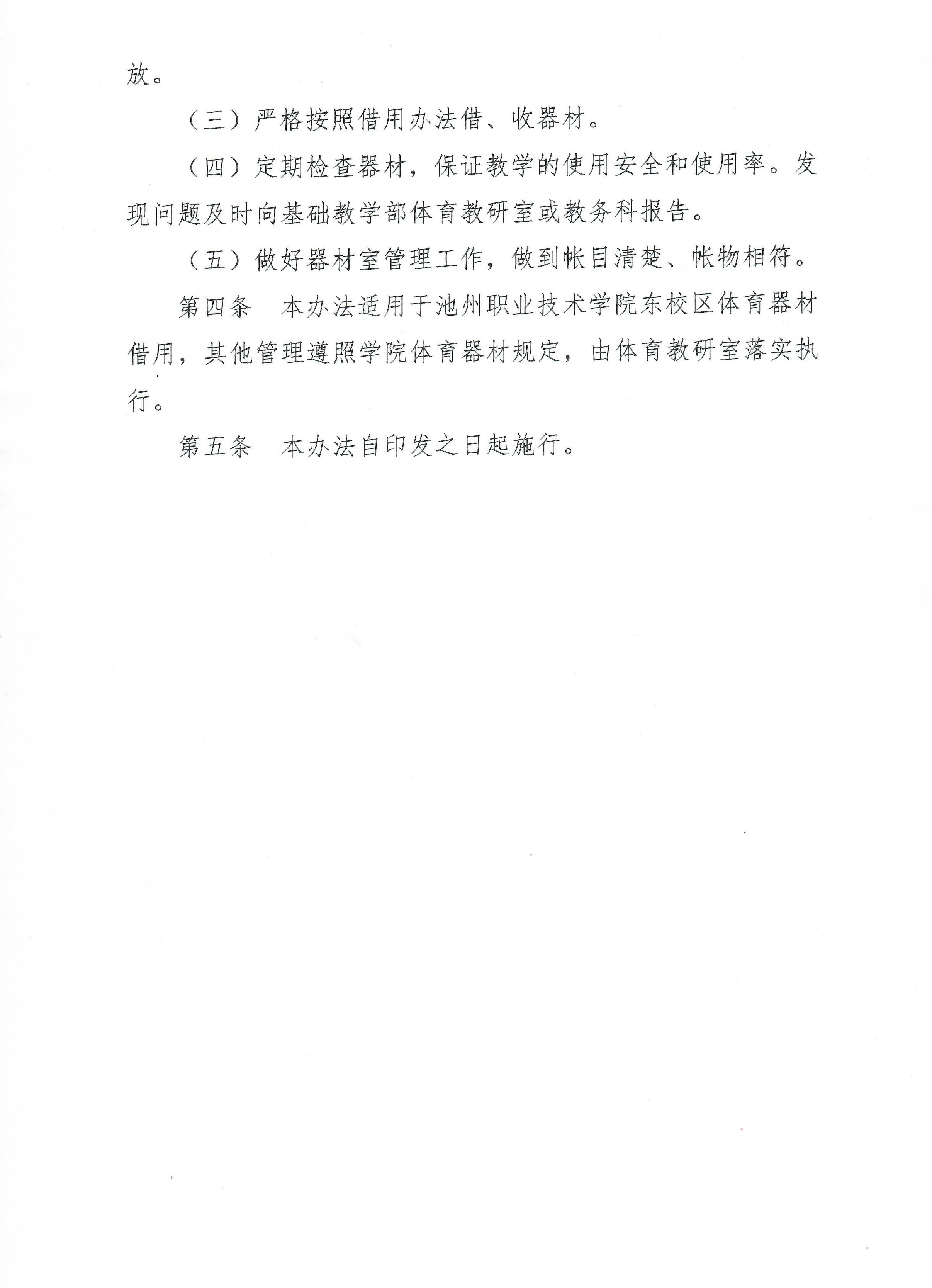 放。

（三）严格按照借用办法借、收器材。

（四）定期检查器材，保证教学的使用安全和使用率。发现问题及时向基础教学部体育教研室或教务科报告。

（五）做好器材室管理工作，做到帐目清楚、帐物相符。

第四条　本办法适用于池州职业技术学院东校区体育器材借用，其他管理遵照学院体育器材规定，由体育教研室落实执行。

第五条　本办法自印发之日起施行。